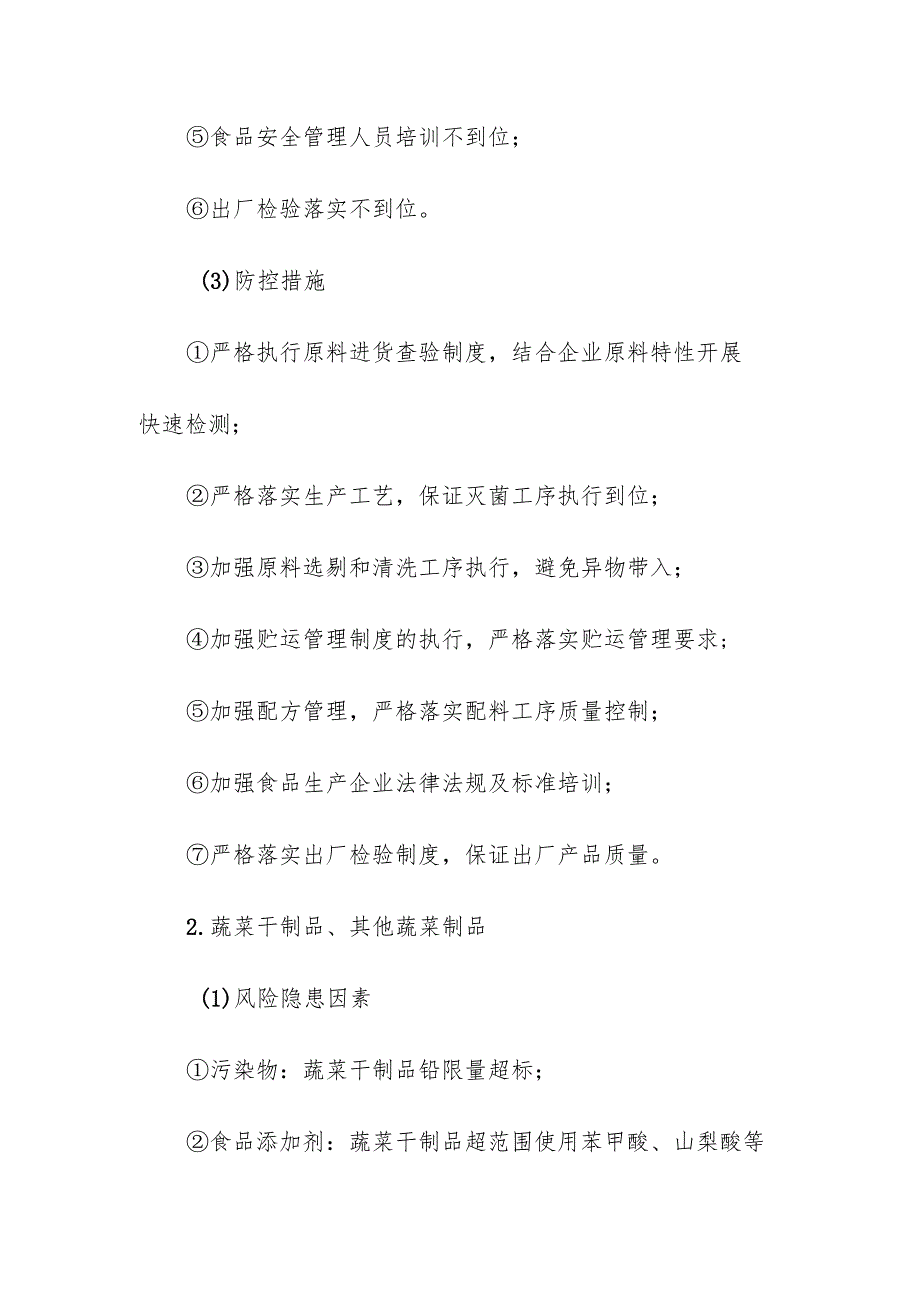 ⑤食品安全管理人员培训不到位；

⑥出厂检验落实不到位。

(3)防控措施

①严格执行原料进货查验制度，结合企业原料特性开展快速检测；

②严格落实生产工艺，保证灭菌工序执行到位；

③加强原料选剔和清洗工序执行，避免异物带入；

④加强贮运管理制度的执行，严格落实贮运管理要求；

⑤加强配方管理，严格落实配料工序质量控制；

⑥加强食品生产企业法律法规及标准培训；

⑦严格落实出厂检验制度，保证出厂产品质量。

2.蔬菜干制品、其他蔬菜制品

(1)风险隐患因素

①污染物：蔬菜干制品铅限量超标；

②食品添加剂：蔬菜干制品超范围使用苯甲酸、山梨酸等